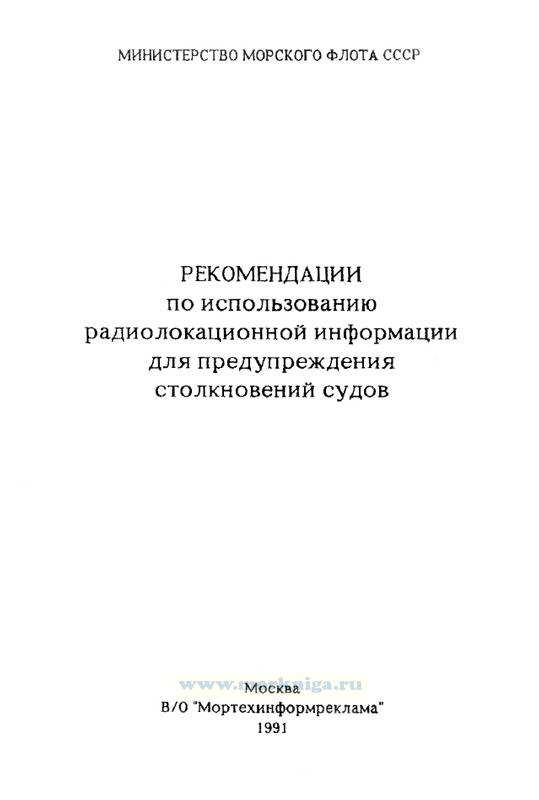 МИНИСТЕРСТВО МОРСКОГО ФЛОТА СССР

РЕКОМЕНДАЦИИ
по использованию
радиолокационной информации
для предупреждения
столкновений судов

Москва
В/О "Мортехинформреклама"
1991

www.morkniga.ru